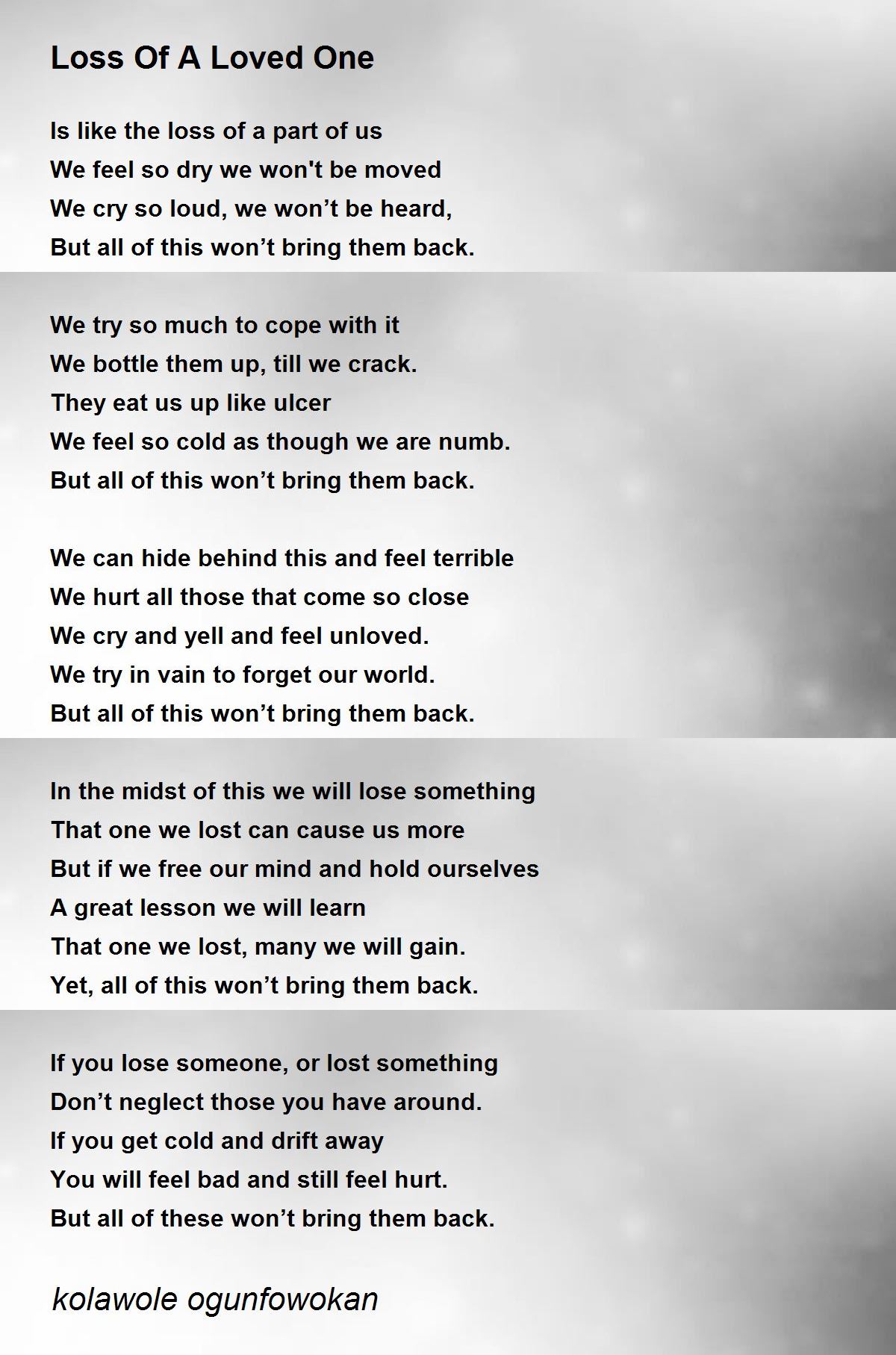 Loss Of A Loved One

Is like the loss of a part of us
We feel so dry we won't be moved
We cry so loud, we won't be heard,
But all of this won't bring them back.

We try so much to cope with it
We bottle them up, till we crack.
They eat us up like ulcer
We feel so cold as though we are numb.
But all of this won't bring them back.

We can hide behind this and feel terrible
We hurt all those that come so close
We cry and yell and feel unloved.
We try in vain to forget our world.
But all of this won't bring them back.

In the midst of this we will lose something
That one we lost can cause us more
But if we free our mind and hold ourselves
A great lesson we will learn
That one we lost, many we will gain.
Yet, all of this won't bring them back.

If you lose someone, or lost something
Don't neglect those you have around.
If you get cold and drift away
You will feel bad and still feel hurt.
But all of these won't bring them back.

kolawole ogunfowokan